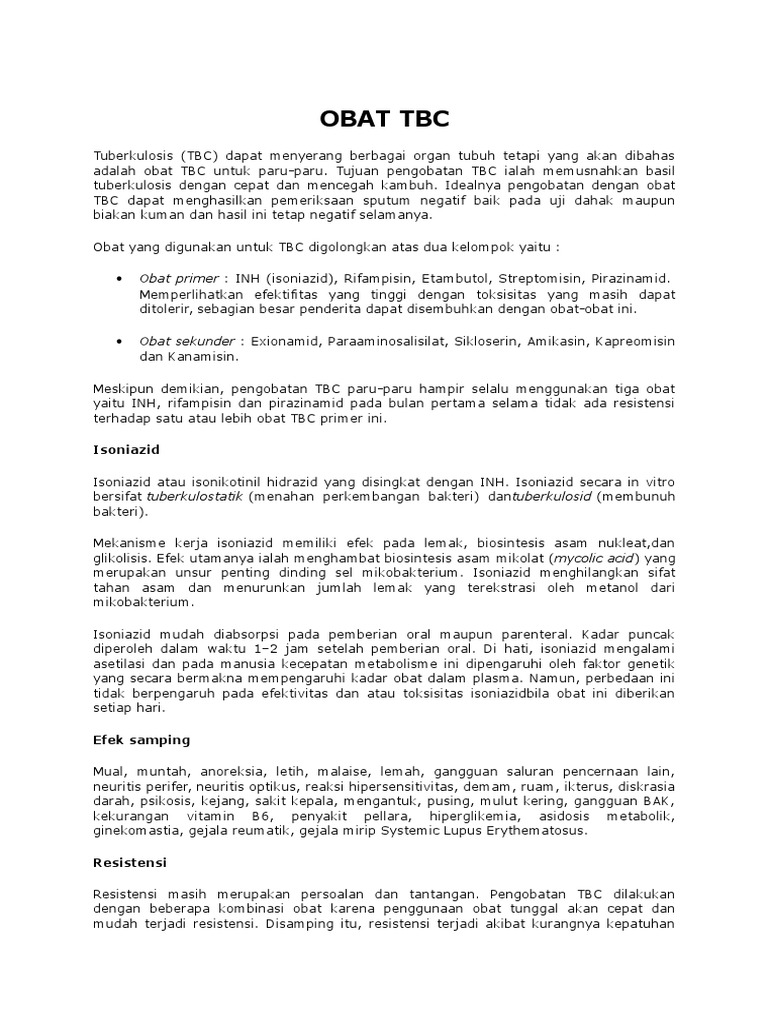 OBAT TBC

Tuberkulosis (TBC) dapat menyerang berbagai organ tubuh tetapi yang akan dibahas adalah obat TBC untuk paru-paru. Tujuan pengobatan TBC ialah memusnahkan basil tuberkulosis dengan cepat dan mencegah kambuh. Idealnya pengobatan dengan obat TBC dapat menghasilkan pemeriksaan sputum negatif baik pada uji dahak maupun biakan kuman dan hasil ini tetap negatif selamanya.

Obat yang digunakan untuk TBC digolongkan atas dua kelompok yaitu :

• Obat primer : INH (isoniazid), Rifampisin, Etambutol, Streptomisin, Pirazinamid. Memperlihatkan efektifitas yang tinggi dengan toksisitas yang masih dapat ditolerir, sebagian besar penderita dapat disembuhkan dengan obat-obat ini.

• Obat sekunder : Exionamid, Paraaminosalisilat, Sikloserin, Amikasin, Kapreomisin dan Kanamisin.

Meskipun demikian, pengobatan TBC paru-paru hampir selalu menggunakan tiga obat yaitu INH, rifampisin dan pirazinamid pada bulan pertama selama tidak ada resistensi terhadap satu atau lebih obat TBC primer ini.

Isoniazid

Isoniazid atau isonikotinil hidrazid yang disingkat dengan INH. Isoniazid secara in vitro bersifat tuberkulostatik (menahan perkembangan bakteri) dantuberkulosid (membunuh bakteri).

Mekanisme kerja isoniazid memiliki efek pada lemak, biosintesis asam nukleat,dan glikolisis. Efek utamanya ialah menghambat biosintesis asam mikolat (mycolic acid) yang merupakan unsur penting dinding sel mikobakterium. Isoniazid menghilangkan sifat tahan asam dan menurunkan jumlah lemak yang terekstrasi oleh metanol dari mikobakterium.

Isoniazid mudah diabsorpsi pada pemberian oral maupun parenteral. Kadar puncak diperoleh dalam waktu 1–2 jam setelah pemberian oral. Di hati, isoniazid mengalami asetilasi dan pada manusia kecepatan metabolisme ini dipengaruhi oleh faktor genetik yang secara bermakna mempengaruhi kadar obat dalam plasma. Namun, perbedaan ini tidak berpengaruh pada efektivitas dan atau toksisitas isoniazidbila obat ini diberikan setiap hari.

Efek samping

Mual, muntah, anoreksia, letih, malaise, lemah, gangguan saluran pencernaan lain, neuritis perifer, neuritis optikus, reaksi hipersensitivitas, demam, ruam, ikterus, diskrasia darah, psikosis, kejang, sakit kepala, mengantuk, pusing, mulut kering, gangguan BAK, kekurangan vitamin B6, penyakit pellara, hiperglikemia, asidosis metabolik, ginekomastia, gejala reumatik, gejala mirip Systemic Lupus Erythematosus.

Resistensi

Resistensi masih merupakan persoalan dan tantangan. Pengobatan TBC dilakukan dengan beberapa kombinasi obat karena penggunaan obat tunggal akan cepat dan mudah terjadi resistensi. Disamping itu, resistensi terjadi akibat kurangnya kepatuhan